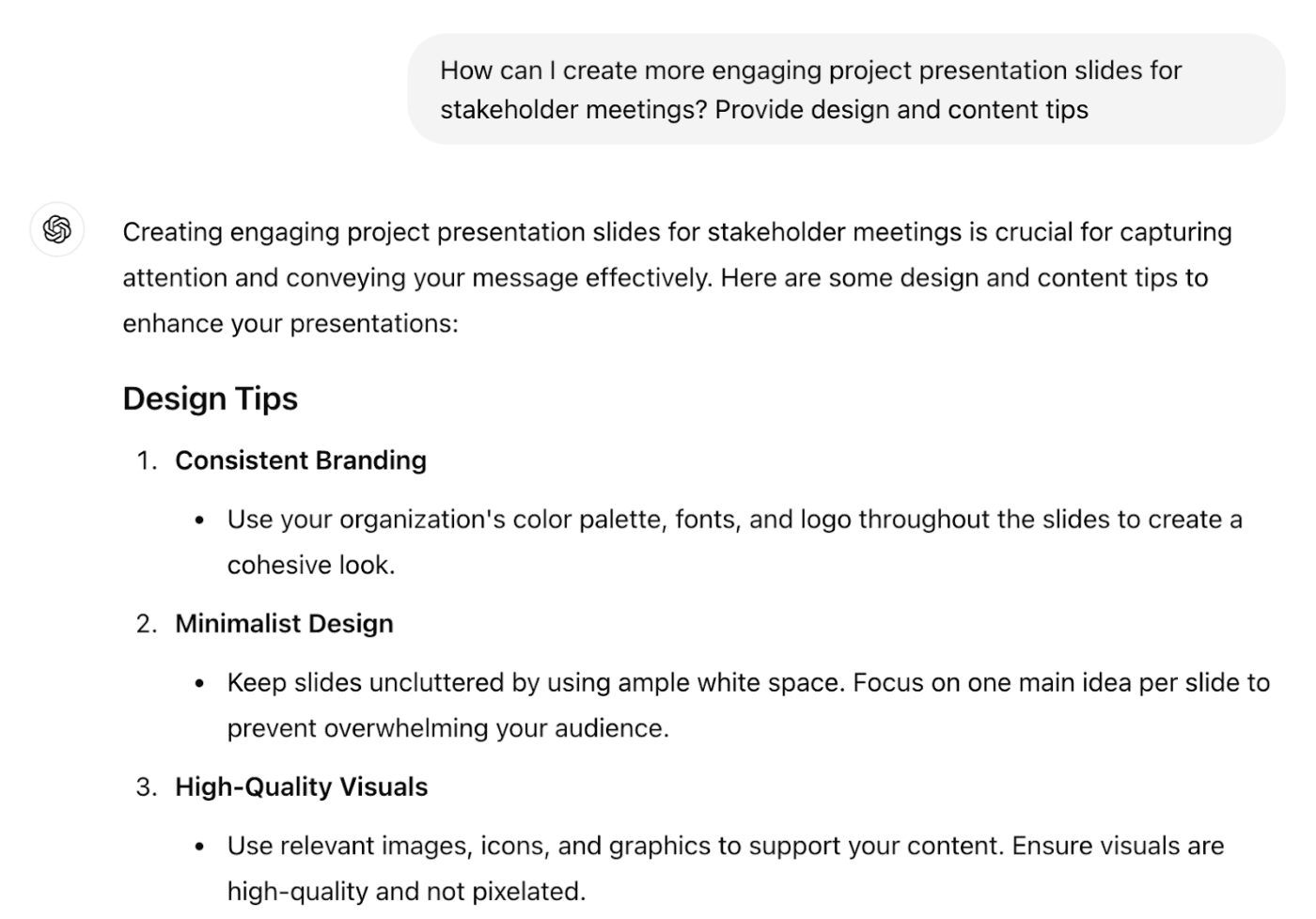 How can I create more engaging project presentation slides for stakeholder meetings? Provide design and content tips

Creating engaging project presentation slides for stakeholder meetings is crucial for capturing attention and conveying your message effectively. Here are some design and content tips to enhance your presentations:

Design Tips

1. Consistent Branding
• Use your organization's color palette, fonts, and logo throughout the slides to create a cohesive look.
2. Minimalist Design
• Keep slides uncluttered by using ample white space. Focus on one main idea per slide to prevent overwhelming your audience.
3. High-Quality Visuals
• Use relevant images, icons, and graphics to support your content. Ensure visuals are high-quality and not pixelated.